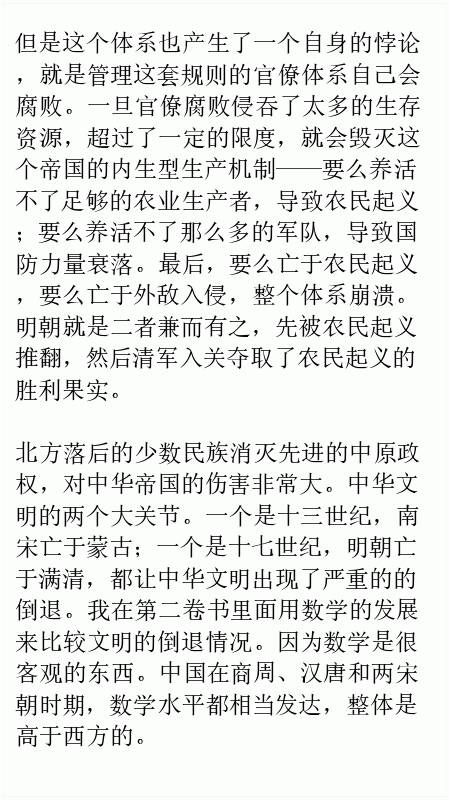 但是这个体系也产生了一个自身的悖论，就是管理这套规则的官僚体系自己会腐败。一旦官僚腐败侵吞了太多的生存资源，超过了一定的限度，就会毁灭这个帝国的内生型生产机制——要么养活不了足够的农业生产者，导致农民起义；要么养活不了那么多的军队，导致国防力量衰落。最后，要么亡于农民起义，要么亡于外敌入侵，整个体系崩溃。明朝就是二者兼而有之，先被农民起义推翻，然后清军入关夺取了农民起义的胜利果实。

北方落后的少数民族消灭先进的中原政权，对中华帝国的伤害非常大。中华文明的两个大关节。一个是十三世纪，南宋亡于蒙古；一个是十七世纪，明朝亡于满清，都让中华文明出现了严重的的倒退。我在第二卷书里面用数学的发展来比较文明的倒退情况。因为数学是很客观的东西。中国在商周、汉唐和两宋朝时期，数学水平都相当发达，整体是高于西方的。